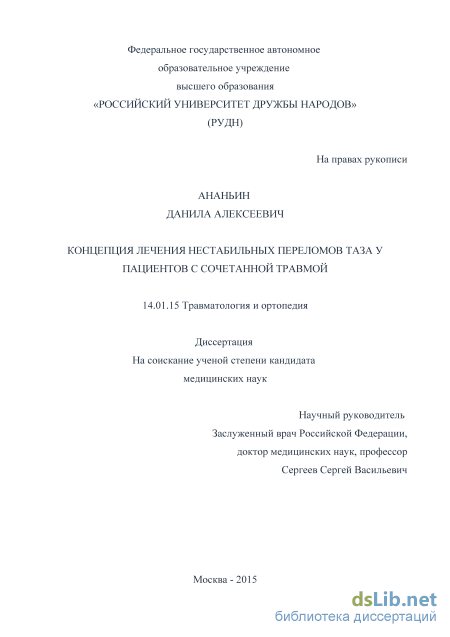 Федеральное государственное автономное
образовательное учреждение
высшего образования
«РОССИЙСКИЙ УНИВЕРСИТЕТ ДРУЖБЫ НАРОДОВ»
(РУДН)

На правах рукописи

АНАНЬИН
ДАНИЛА АЛЕКСЕЕВИЧ

КОНЦЕПЦИЯ ЛЕЧЕНИЯ НЕСТАБИЛЬНЫХ ПЕРЕЛОМОВ ТАЗА У ПАЦИЕНТОВ С СОЧЕТАННОЙ ТРАВМОЙ

14.01.15 Травматология и ортопедия

Диссертация
На соискание ученой степени кандидата
медицинских наук

Научный руководитель
Заслуженный врач Российской Федерации,
доктор медицинских наук, профессор
Сергеев Сергей Васильевич

Москва - 2015

dsLib.net
библиотека диссертаций